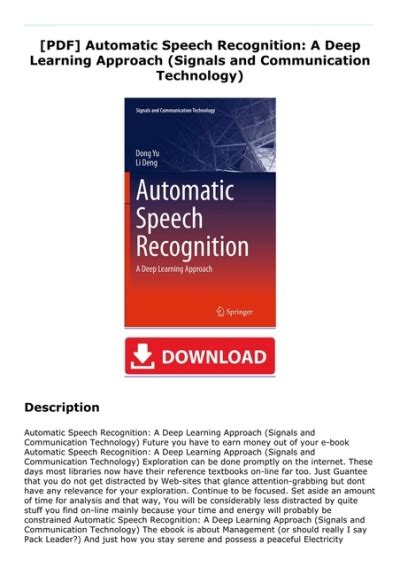 [PDF] Automatic Speech Recognition: A Deep Learning Approach (Signals and Communication Technology)

Signals and Communication Technology

Dong Yu
Li Deng

Automatic Speech Recognition

A Deep Learning Approach

Springer

DOWNLOAD

Description

Automatic Speech Recognition: A Deep Learning Approach (Signals and Communication Technology) Future you have to earn money out of your e-book Automatic Speech Recognition: A Deep Learning Approach (Signals and Communication Technology) Exploration can be done promptly on the internet. These days most libraries now have their reference textbooks on-line far too. Just Guantee that you do not get distracted by Web-sites that glance attention-grabbing but dont have any relevance for your exploration. Continue to be focused. Set aside an amount of time for analysis and that way, You will be considerably less distracted by quite stuff you find on-line mainly because your time and energy will probably be constrained Automatic Speech Recognition: A Deep Learning Approach (Signals and Communication Technology) The ebook is about Management (or should really I say Pack Leader?) And just how you stay serene and possess a peaceful Electricity